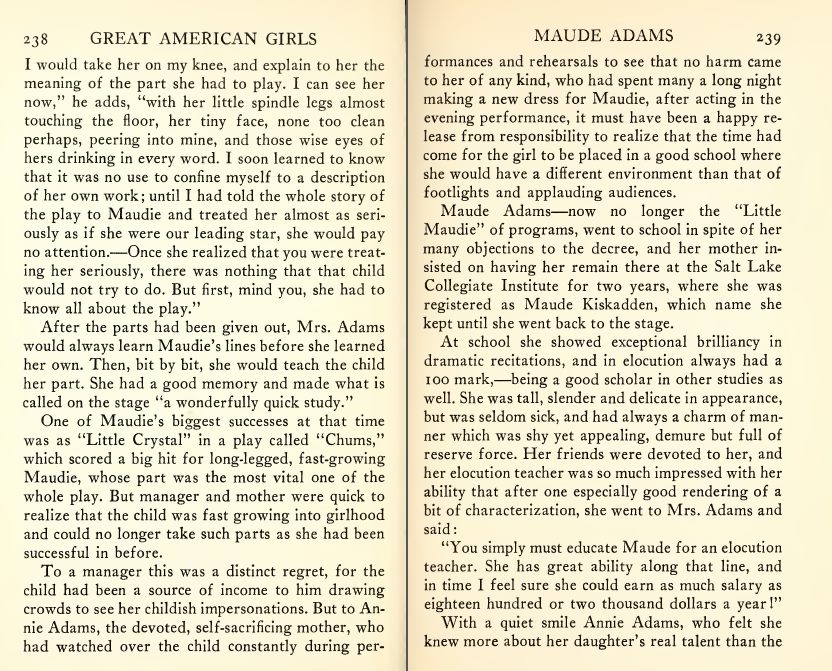 238 GREAT AMERICAN GIRLS

I would take her on my knee, and explain to her the meaning of the part she had to play. I can see her now," he adds, "with her little spindle legs almost touching the floor, her tiny face, none too clean perhaps, peering into mine, and those wise eyes of hers drinking in every word. I soon learned to know that it was no use to confine myself to a description of her own work; until I had told the whole story of the play to Maudie and treated her almost as seriously as if she were our leading star, she would pay no attention.—Once she realized that you were treating her seriously, there was nothing that that child would not try to do. But first, mind you, she had to know all about the play."

After the parts had been given out, Mrs. Adams would always learn Maudie's lines before she learned her own. Then, bit by bit, she would teach the child her part. She had a good memory and made what is called on the stage "a wonderfully quick study."

One of Maudie's biggest successes at that time was as "Little Crystal" in a play called "Chums," which scored a big hit for long-legged, fast-growing Maudie, whose part was the most vital one of the whole play. But manager and mother were quick to realize that the child was fast growing into girlhood and could no longer take such parts as she had been successful in before.

To a manager this was a distinct regret, for the child had been a source of income to him drawing crowds to see her childish impersonations. But to Annie Adams, the devoted, self-sacrificing mother, who had watched over the child constantly during per-

MAUDE ADAMS 239

formances and rehearsals to see that no harm came to her of any kind, who had spent many a long night making a new dress for Maudie, after acting in the evening performance, it must have been a happy release from responsibility to realize that the time had come for the girl to be placed in a good school where she would have a different environment than that of footlights and applauding audiences.

Maude Adams—now no longer the "Little Maudie" of programs, went to school in spite of her many objections to the decree, and her mother insisted on having her remain there at the Salt Lake Collegiate Institute for two years, where she was registered as Maude Kiskadden, which name she kept until she went back to the stage.

At school she showed exceptional brilliancy in dramatic recitations, and in elocution always had a 100 mark,—being a good scholar in other studies as well. She was tall, slender and delicate in appearance, but was seldom sick, and had always a charm of manner which was shy yet appealing, demure but full of reserve force. Her friends were devoted to her, and her elocution teacher was so much impressed with her ability that after one especially good rendering of a bit of characterization, she went to Mrs. Adams and said:

"You simply must educate Maude for an elocution teacher. She has great ability along that line, and in time I feel sure she could earn as much salary as eighteen hundred or two thousand dollars a year!"

With a quiet smile Annie Adams, who felt she knew more about her daughter's real talent than the